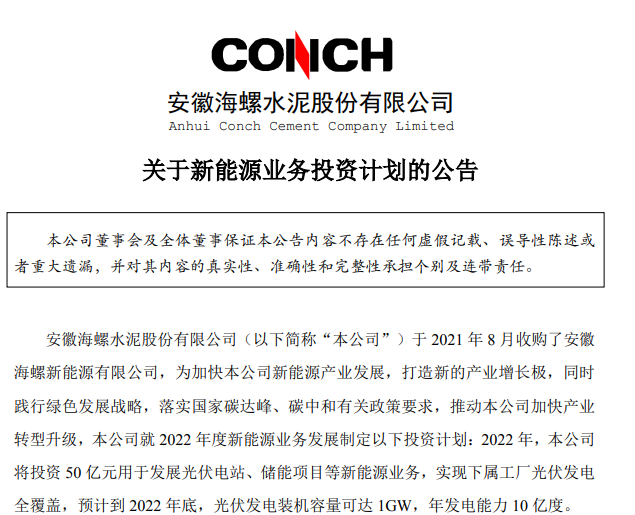 CONCH

安徽海螺水泥股份有限公司
Anhui Conch Cement Company Limited

关于新能源业务投资计划的公告

本公司董事会及全体董事保证本公告内容不存在任何虚假记载、误导性陈述或者重大遗漏，并对其内容的真实性、准确性和完整性承担个别及连带责任。

安徽海螺水泥股份有限公司（以下简称“本公司”）于 2021 年 8 月收购了安徽海螺新能源有限公司，为加快本公司新能源产业发展，打造新的产业增长极，同时践行绿色发展战略，落实国家碳达峰、碳中和有关政策要求，推动本公司加快产业转型升级，本公司就 2022 年度新能源业务发展制定以下投资计划：2022 年，本公司将投资 50 亿元用于发展光伏电站、储能项目等新能源业务，实现下属工厂光伏发电全覆盖，预计到 2022 年底，光伏发电装机容量可达 1GW，年发电能力 10 亿度。